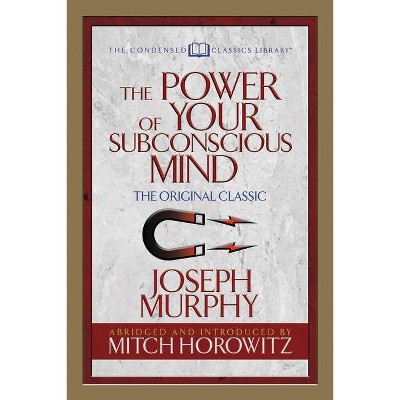 THE CONDENSED CLASSICS LIBRARY™

THE POWER OF YOUR SUBCONSCIOUS MIND

THE ORIGINAL CLASSIC

JOSEPH MURPHY

ABRIDGED AND INTRODUCED BY
MITCH HOROWITZ